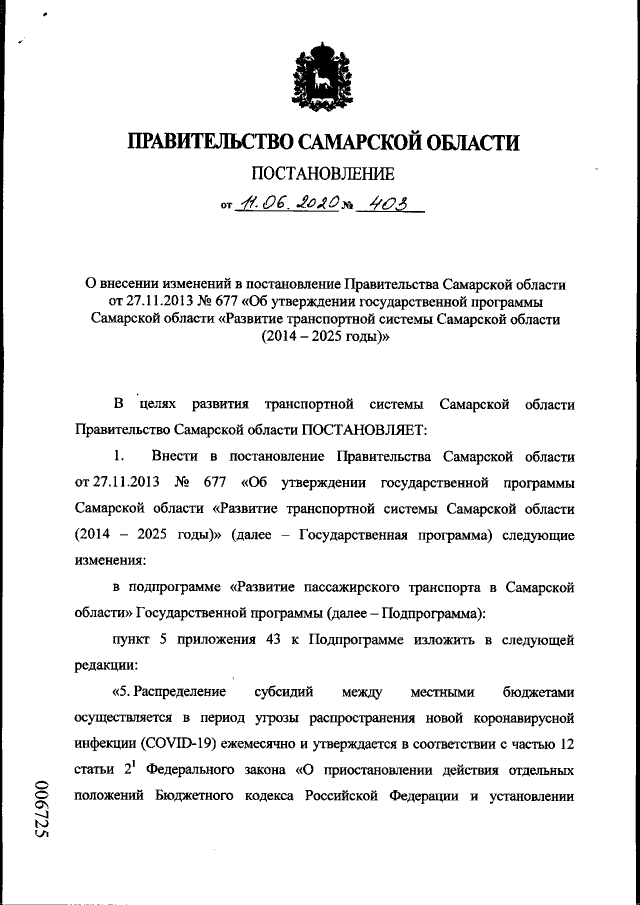 ПРАВИТЕЛЬСТВО САМАРСКОЙ ОБЛАСТИ

ПОСТАНОВЛЕНИЕ

от 11.06.2020 № 403

О внесении изменений в постановление Правительства Самарской области от 27.11.2013 № 677 «Об утверждении государственной программы Самарской области «Развитие транспортной системы Самарской области (2014 – 2025 годы)»

В целях развития транспортной системы Самарской области Правительство Самарской области ПОСТАНОВЛЯЕТ:

1. Внести в постановление Правительства Самарской области от 27.11.2013 № 677 «Об утверждении государственной программы Самарской области «Развитие транспортной системы Самарской области (2014 – 2025 годы)» (далее – Государственная программа) следующие изменения:

в подпрограмме «Развитие пассажирского транспорта в Самарской области» Государственной программы (далее – Подпрограмма):

пункт 5 приложения 43 к Подпрограмме изложить в следующей редакции:

«5. Распределение субсидий между местными бюджетами осуществляется в период угрозы распространения новой коронавирусной инфекции (COVID-19) ежемесячно и утверждается в соответствии с частью 12 статьи $2^1$ Федерального закона «О приостановлении действия отдельных положений Бюджетного кодекса Российской Федерации и установлении

006725